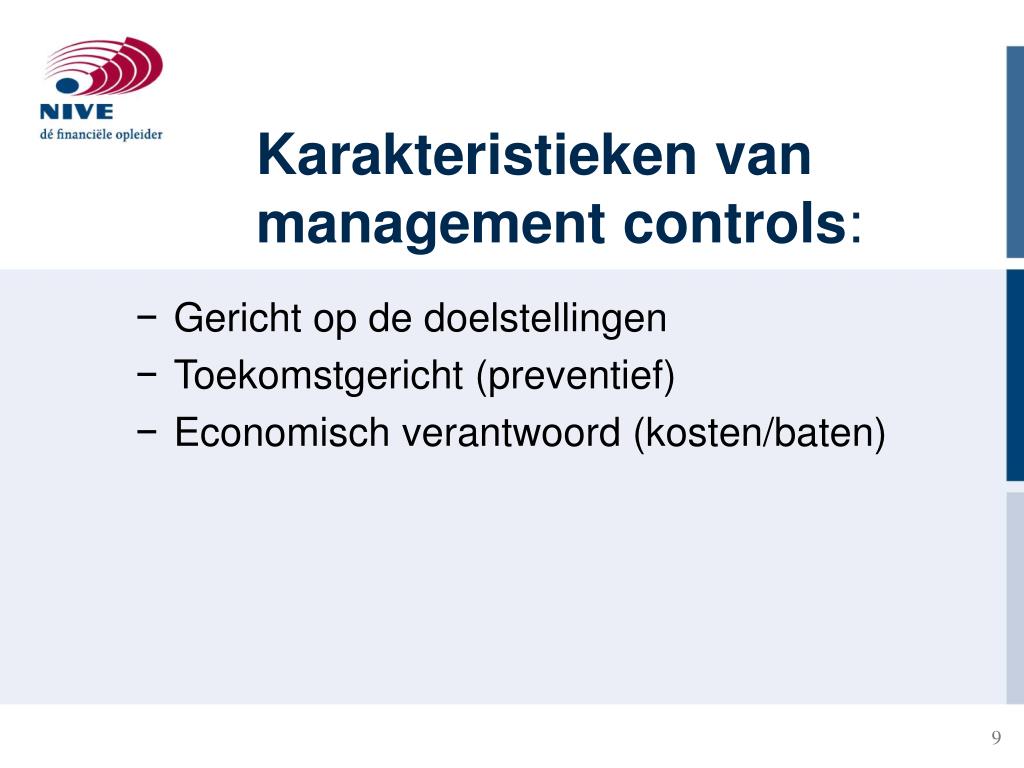 NIVE
dé financiële opleider

Karakteristieken van management controls:

− Gericht op de doelstellingen
− Toekomstgericht (preventief)
− Economisch verantwoord (kosten/baten)

9